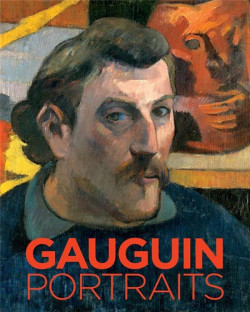 GAUGUIN
PORTRAITS